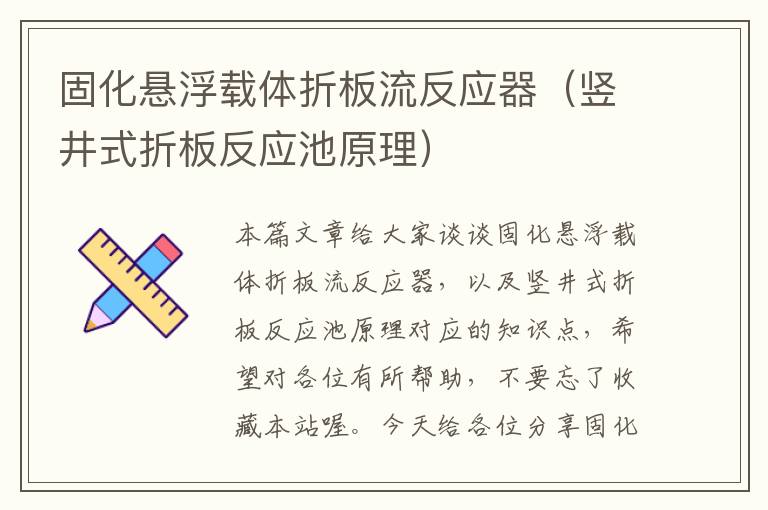 固化悬浮载体折板流反应器（竖井式折板反应池原理）

本篇文章给大家谈谈固化悬浮载体折板流反应器，以及竖井式折板反应池原理对应的知识点，希望对各位有所帮助，不要忘了收藏本站喔。今天给各位分享固化